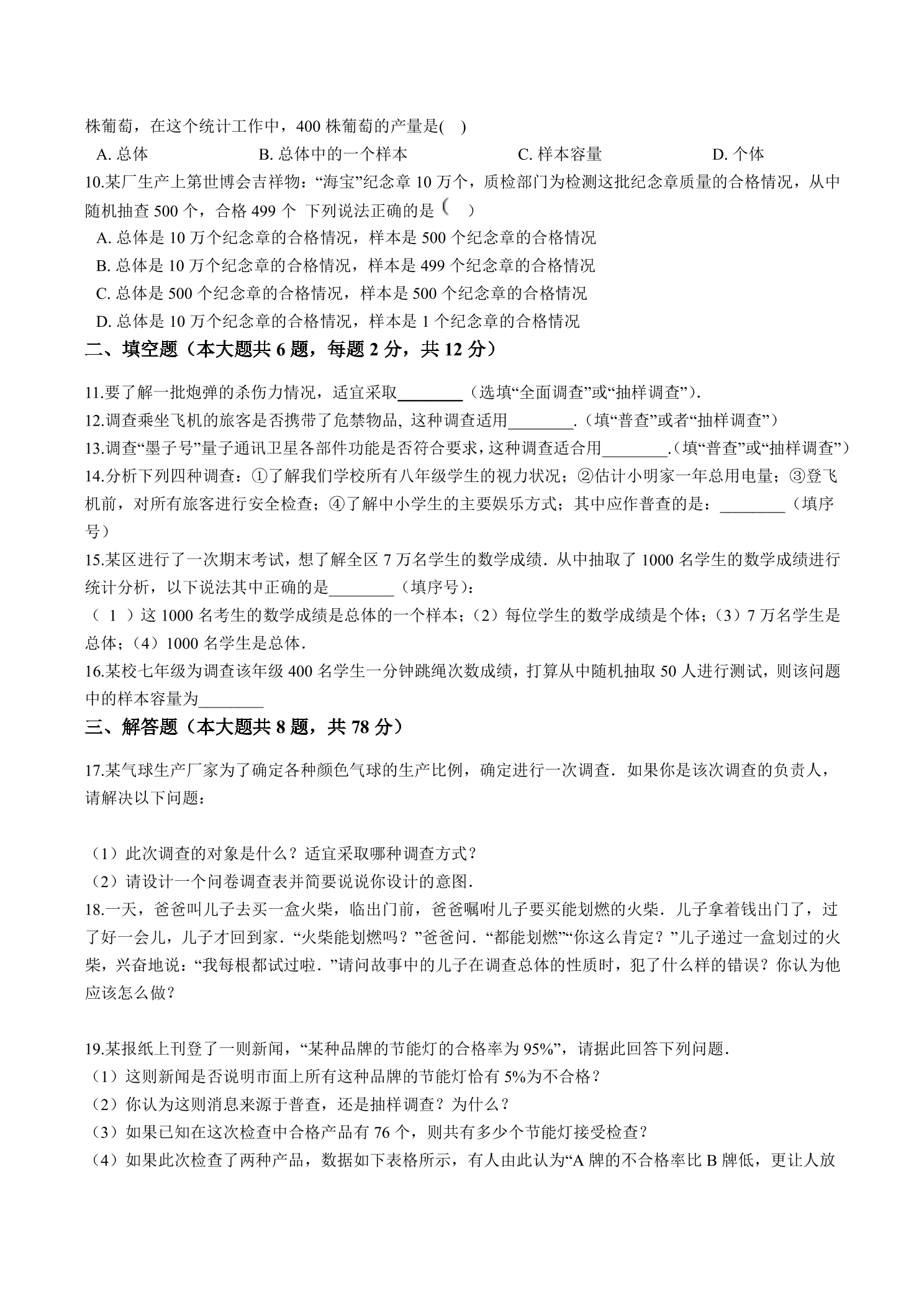 株葡萄，在这个统计工作中，400株葡萄的产量是(　)

A.总体　B.总体中的一个样本　C.样本容量　D.个体

10.某厂生产上第世博会吉祥物：“海宝”纪念章10万个，质检部门为检测这批纪念章质量的合格情况，从中随机抽查500个，合格499个 下列说法正确的是（　）

A.总体是10万个纪念章的合格情况，样本是500个纪念章的合格情况

B.总体是10万个纪念章的合格情况，样本是499个纪念章的合格情况

C.总体是500个纪念章的合格情况，样本是500个纪念章的合格情况

D.总体是10万个纪念章的合格情况，样本是1个纪念章的合格情况

二、填空题（本大题共6题，每题2分，共12分）

11.要了解一批炮弹的杀伤力情况，适宜采取____（选填“全面调查”或“抽样调查”）.

12.调查乘坐飞机的旅客是否携带了危禁物品，这种调查适用____.（填“普查”或者“抽样调查”）

13.调查“墨子号”量子通讯卫星各部件功能是否符合要求，这种调查适合用____.（填“普查”或“抽样调查”）

14.分析下列四种调查：①了解我们学校所有八年级学生的视力状况；②估计小明家一年总用电量；③登飞机前，对所有旅客进行安全检查；④了解中小学生的主要娱乐方式；其中应作普查的是：____（填序号）

15.某区进行了一次期末考试，想了解全区7万名学生的数学成绩．从中抽取了1000名学生的数学成绩进行统计分析，以下说法其中正确的是____（填序号）：

（1）这1000名考生的数学成绩是总体的一个样本；（2）每位学生的数学成绩是个体；（3）7万名学生是总体；（4）1000名学生是总体.

16.某校七年级为调查该年级400名学生一分钟跳绳次数成绩，打算从中随机抽取50人进行测试，则该问题中的样本容量为____

三、解答题（本大题共8题，共78分）

17.某气球生产厂家为了确定各种颜色气球的生产比例，确定进行一次调查．如果你是该次调查的负责人，请解决以下问题：

（1）此次调查的对象是什么？适宜采取哪种调查方式？

（2）请设计一个问卷调查表并简要说说你设计的意图.

18.一天，爸爸叫儿子去买一盒火柴，临出门前，爸爸嘱咐儿子要买能划燃的火柴．儿子拿着钱出门了，过了好一会儿，儿子才回到家．“火柴能划燃吗？”爸爸问．“都能划燃”“你这么肯定？”儿子递过一盒划过的火柴，兴奋地说：“我每根都试过啦．”请问故事中的儿子在调查总体的性质时，犯了什么样的错误？你认为他应该怎么做？

19.某报纸上刊登了一则新闻，“某种品牌的节能灯的合格率为95%”，请据此回答下列问题.

（1）这则新闻是否说明市面上所有这种品牌的节能灯恰有5%为不合格？

（2）你认为这则消息来源于普查，还是抽样调查？为什么？

（3）如果已知在这次检查中合格产品有76个，则共有多少个节能灯接受检查？

（4）如果此次检查了两种产品，数据如下表格所示，有人由此认为“A牌的不合格率比B牌低，更让人放